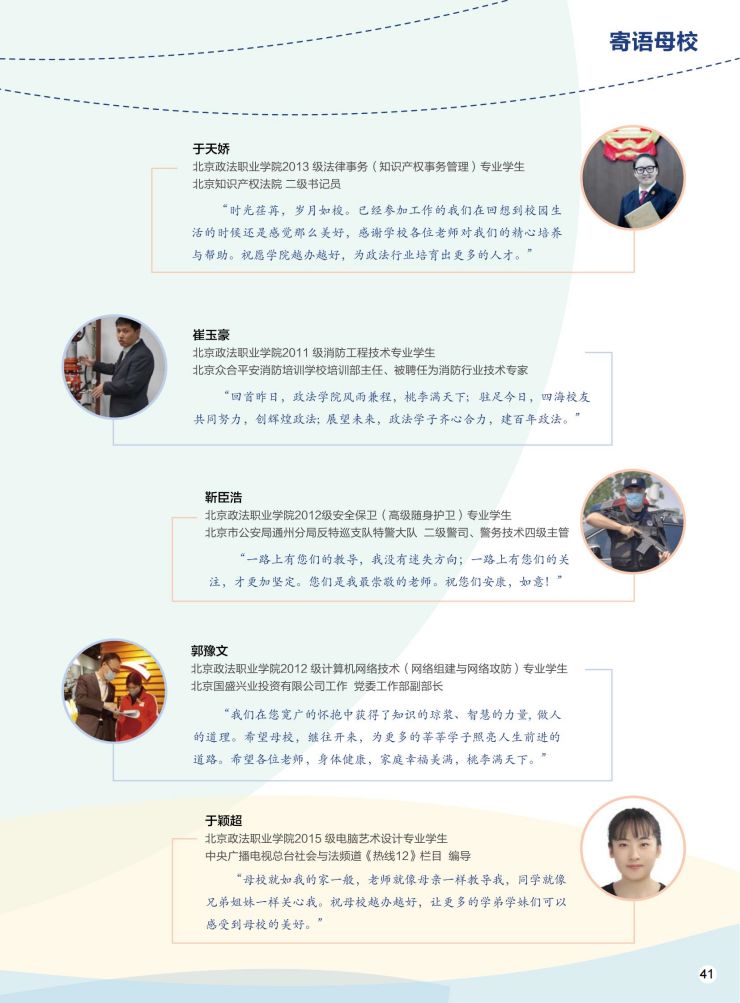 寄语母校

于天娇
北京政法职业学院2013 级法律事务（知识产权事务管理）专业学生
北京知识产权法院 二级书记员

“时光荏苒，岁月如梭。已经参加工作的我们在回想到校园生活的时候还是感觉那么美好，感谢学校各位老师对我们的精心培养与帮助。祝愿学院越办越好，为政法行业培育出更多的人才。”

崔玉豪
北京政法职业学院2011 级消防工程技术专业学生
北京众合平安消防培训学校培训部主任、被聘任为消防行业技术专家

“回首昨日，政法学院风雨兼程，桃李满天下；驻足今日，四海校友共同努力，创辉煌政法；展望未来，政法学子齐心合力，建百年政法。”

靳臣浩
北京政法职业学院2012级安全保卫（高级随身护卫）专业学生
北京市公安局通州分局反特巡支队特警大队 二级警司、警务技术四级主管

“一路上有您们的教导，我没有迷失方向；一路上有您们的关注，才更加坚定。您们是我最崇敬的老师。祝您们安康，如意！”

郭豫文
北京政法职业学院2012 级计算机网络技术（网络组建与网络攻防）专业学生
北京国盛兴业投资有限公司工作 党委工作部副部长

“我们在您宽广的怀抱中获得了知识的琼浆、智慧的力量，做人的道理。希望母校，继往开来，为更多的莘莘学子照亮人生前进的道路。希望各位老师，身体健康，家庭幸福美满，桃李满天下。”

于颖超
北京政法职业学院2015 级电脑艺术设计专业学生
中央广播电视总台社会与法频道《热线12》栏目 编导

“母校就如我的家一般，老师就像母亲一样教导我，同学就像兄弟姐妹一样关心我。祝母校越办越好，让更多的学弟学妹们可以感受到母校的美好。”

41